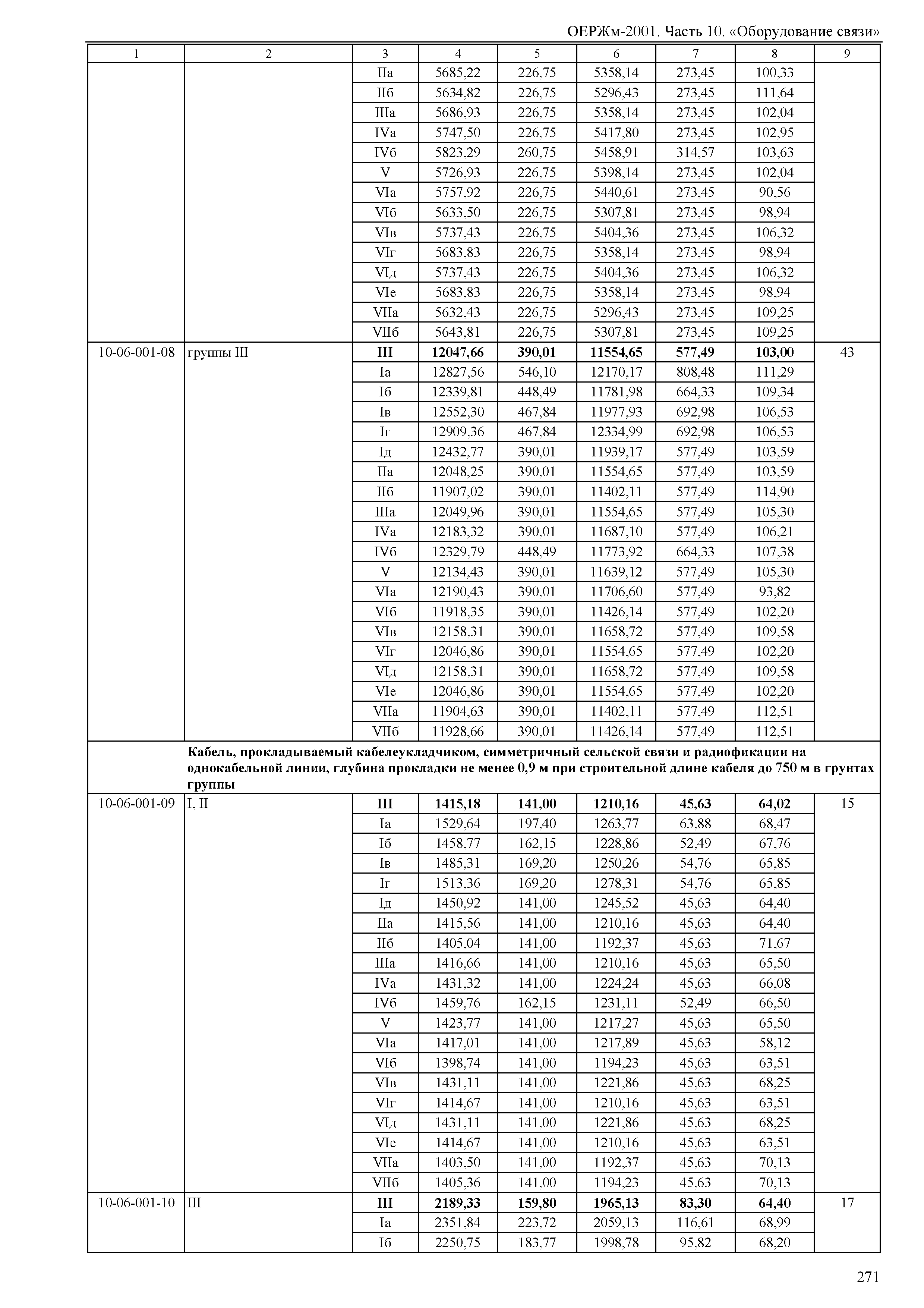 ОЕРЖм-2001. Часть 10. «Оборудование связи»

| 1 | 2 | 3 | 4 | 5 | 6 | 7 | 8 | 9 |
|---|---|---|---|---|---|---|---|---|
| | | IIа | 5685,22 | 226,75 | 5358,14 | 273,45 | 100,33 | |
| | | IIб | 5634,82 | 226,75 | 5296,43 | 273,45 | 111,64 | |
| | | IIIа | 5686,93 | 226,75 | 5358,14 | 273,45 | 102,04 | |
| | | IVа | 5747,50 | 226,75 | 5417,80 | 273,45 | 102,95 | |
| | | IVб | 5823,29 | 260,75 | 5458,91 | 314,57 | 103,63 | |
| | | V | 5726,93 | 226,75 | 5398,14 | 273,45 | 102,04 | |
| | | VIа | 5757,92 | 226,75 | 5440,61 | 273,45 | 90,56 | |
| | | VIб | 5633,50 | 226,75 | 5307,81 | 273,45 | 98,94 | |
| | | VIв | 5737,43 | 226,75 | 5404,36 | 273,45 | 106,32 | |
| | | VIг | 5683,83 | 226,75 | 5358,14 | 273,45 | 98,94 | |
| | | VIд | 5737,43 | 226,75 | 5404,36 | 273,45 | 106,32 | |
| | | VIе | 5683,83 | 226,75 | 5358,14 | 273,45 | 98,94 | |
| | | VIIа | 5632,43 | 226,75 | 5296,43 | 273,45 | 109,25 | |
| | | VIIб | 5643,81 | 226,75 | 5307,81 | 273,45 | 109,25 | |
| 10-06-001-08 | группы III | **III** | **12047,66** | **390,01** | **11554,65** | **577,49** | **103,00** | 43 |
| | | Iа | 12827,56 | 546,10 | 12170,17 | 808,48 | 111,29 | |
| | | Iб | 12339,81 | 448,49 | 11781,98 | 664,33 | 109,34 | |
| | | Iв | 12552,30 | 467,84 | 11977,93 | 692,98 | 106,53 | |
| | | Iг | 12909,36 | 467,84 | 12334,99 | 692,98 | 106,53 | |
| | | Iд | 12432,77 | 390,01 | 11939,17 | 577,49 | 103,59 | |
| | | IIа | 12048,25 | 390,01 | 11554,65 | 577,49 | 103,59 | |
| | | IIб | 11907,02 | 390,01 | 11402,11 | 577,49 | 114,90 | |
| | | IIIа | 12049,96 | 390,01 | 11554,65 | 577,49 | 105,30 | |
| | | IVа | 12183,32 | 390,01 | 11687,10 | 577,49 | 106,21 | |
| | | IVб | 12329,79 | 448,49 | 11773,92 | 664,33 | 107,38 | |
| | | V | 12134,43 | 390,01 | 11639,12 | 577,49 | 105,30 | |
| | | VIа | 12190,43 | 390,01 | 11706,60 | 577,49 | 93,82 | |
| | | VIб | 11918,35 | 390,01 | 11426,14 | 577,49 | 102,20 | |
| | | VIв | 12158,31 | 390,01 | 11658,72 | 577,49 | 109,58 | |
| | | VIг | 12046,86 | 390,01 | 11554,65 | 577,49 | 102,20 | |
| | | VIд | 12158,31 | 390,01 | 11658,72 | 577,49 | 109,58 | |
| | | VIе | 12046,86 | 390,01 | 11554,65 | 577,49 | 102,20 | |
| | | VIIа | 11904,63 | 390,01 | 11402,11 | 577,49 | 112,51 | |
| | | VIIб | 11928,66 | 390,01 | 11426,14 | 577,49 | 112,51 | |
| | **Кабель, прокладываемый кабелеукладчиком, симметричный сельской связи и радиофикации на однокабельной линии, глубина прокладки не менее 0,9 м при строительной длине кабеля до 750 м в грунтах группы** | | | | | | | |
| 10-06-001-09 | I, II | **III** | **1415,18** | **141,00** | **1210,16** | **45,63** | **64,02** | 15 |
| | | Iа | 1529,64 | 197,40 | 1263,77 | 63,88 | 68,47 | |
| | | Iб | 1458,77 | 162,15 | 1228,86 | 52,49 | 67,76 | |
| | | Iв | 1485,31 | 169,20 | 1250,26 | 54,76 | 65,85 | |
| | | Iг | 1513,36 | 169,20 | 1278,31 | 54,76 | 65,85 | |
| | | Iд | 1450,92 | 141,00 | 1245,52 | 45,63 | 64,40 | |
| | | IIа | 1415,56 | 141,00 | 1210,16 | 45,63 | 64,40 | |
| | | IIб | 1405,04 | 141,00 | 1192,37 | 45,63 | 71,67 | |
| | | IIIа | 1416,66 | 141,00 | 1210,16 | 45,63 | 65,50 | |
| | | IVа | 1431,32 | 141,00 | 1224,24 | 45,63 | 66,08 | |
| | | IVб | 1459,76 | 162,15 | 1231,11 | 52,49 | 66,50 | |
| | | V | 1423,77 | 141,00 | 1217,27 | 45,63 | 65,50 | |
| | | VIа | 1417,01 | 141,00 | 1217,89 | 45,63 | 58,12 | |
| | | VIб | 1398,74 | 141,00 | 1194,23 | 45,63 | 63,51 | |
| | | VIв | 1431,11 | 141,00 | 1221,86 | 45,63 | 68,25 | |
| | | VIг | 1414,67 | 141,00 | 1210,16 | 45,63 | 63,51 | |
| | | VIд | 1431,11 | 141,00 | 1221,86 | 45,63 | 68,25 | |
| | | VIе | 1414,67 | 141,00 | 1210,16 | 45,63 | 63,51 | |
| | | VIIа | 1403,50 | 141,00 | 1192,37 | 45,63 | 70,13 | |
| | | VIIб | 1405,36 | 141,00 | 1194,23 | 45,63 | 70,13 | |
| 10-06-001-10 | III | **III** | **2189,33** | **159,80** | **1965,13** | **83,30** | **64,40** | 17 |
| | | Iа | 2351,84 | 223,72 | 2059,13 | 116,61 | 68,99 | |
| | | Iб | 2250,75 | 183,77 | 1998,78 | 95,82 | 68,20 | |

271